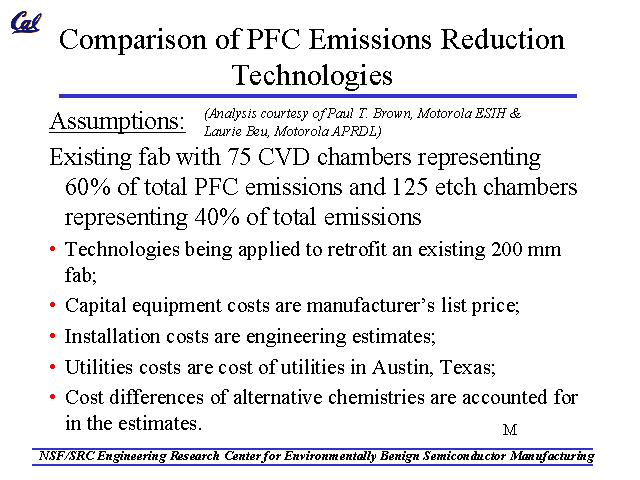 Cal

Comparison of PFC Emissions Reduction Technologies

Assumptions: (Analysis courtesy of Paul T. Brown, Motorola ESIH & Laurie Beu, Motorola APRDL)

Existing fab with 75 CVD chambers representing 60% of total PFC emissions and 125 etch chambers representing 40% of total emissions

• Technologies being applied to retrofit an existing 200 mm fab;

• Capital equipment costs are manufacturer's list price;

• Installation costs are engineering estimates;

• Utilities costs are cost of utilities in Austin, Texas;

• Cost differences of alternative chemistries are accounted for in the estimates.

M

NSF/SRC Engineering Research Center for Environmentally Benign Semiconductor Manufacturing